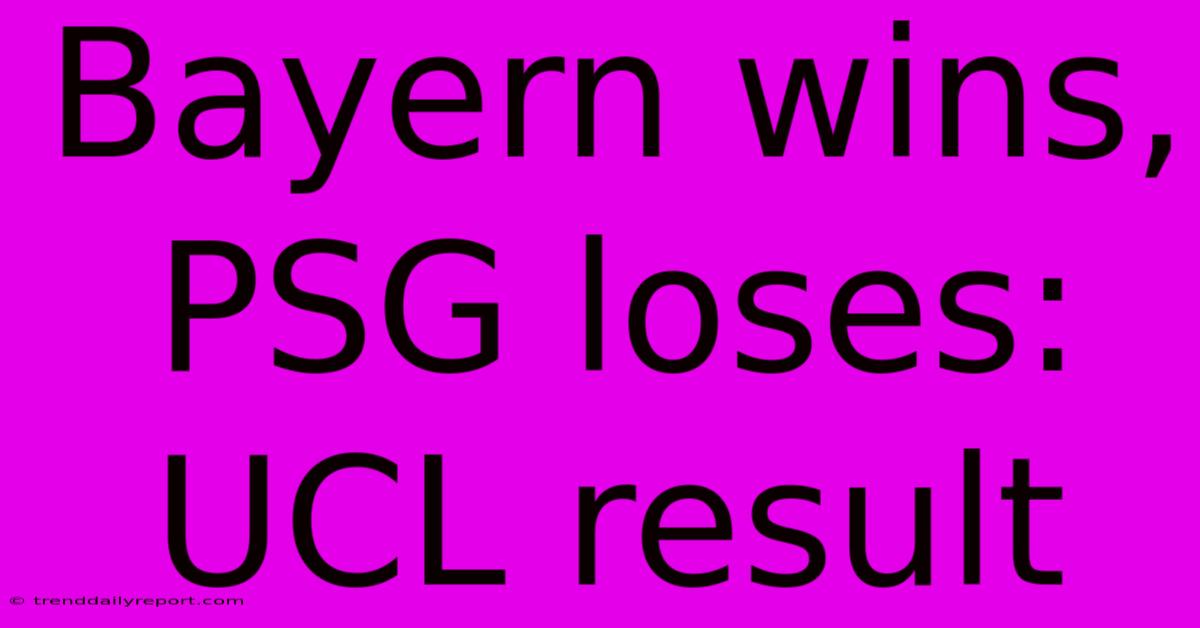 Bayern wins, PSG loses: UCL result

© trenddailyreport.com